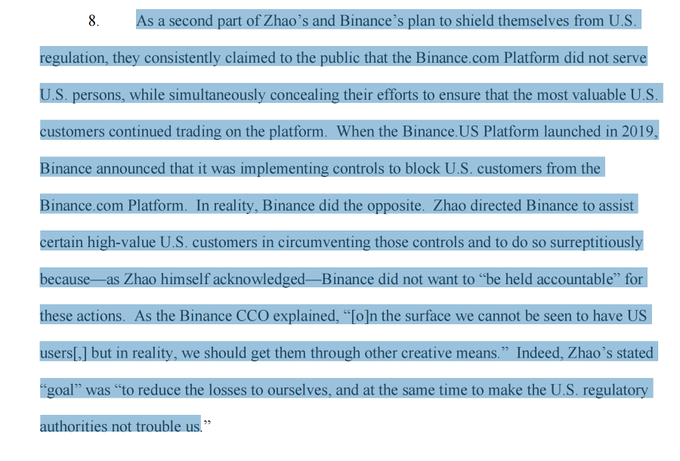 8. As a second part of Zhao's and Binance's plan to shield themselves from U.S. regulation, they consistently claimed to the public that the Binance.com Platform did not serve U.S. persons, while simultaneously concealing their efforts to ensure that the most valuable U.S. customers continued trading on the platform. When the Binance.US Platform launched in 2019, Binance announced that it was implementing controls to block U.S. customers from the Binance.com Platform. In reality, Binance did the opposite. Zhao directed Binance to assist certain high-value U.S. customers in circumventing those controls and to do so surreptitiously because—as Zhao himself acknowledged—Binance did not want to "be held accountable" for these actions. As the Binance CCO explained, "[o]n the surface we cannot be seen to have US users[,] but in reality, we should get them through other creative means." Indeed, Zhao's stated "goal" was "to reduce the losses to ourselves, and at the same time to make the U.S. regulatory authorities not trouble us."